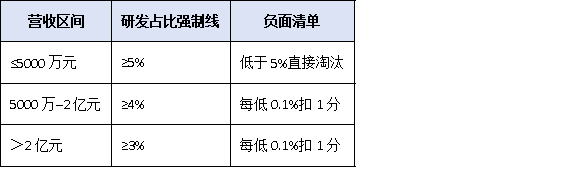 | 营收区间 | 研发占比强制线 | 负面清单 |
|---|---|---|
| ≤5000 万元 | ≥5% | 低于 5%直接淘汰 |
| 5000 万–2 亿元 | ≥4% | 每低 0.1%扣 1 分 |
| ＞2 亿元 | ≥3% | 每低 0.1%扣 1 分 |